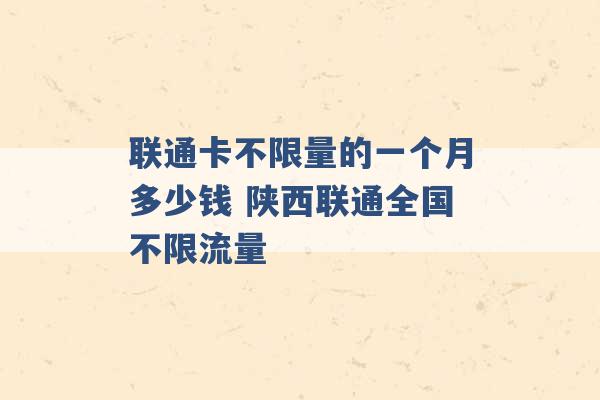 联通卡不限量的一个月多少钱 陕西联通全国不限流量